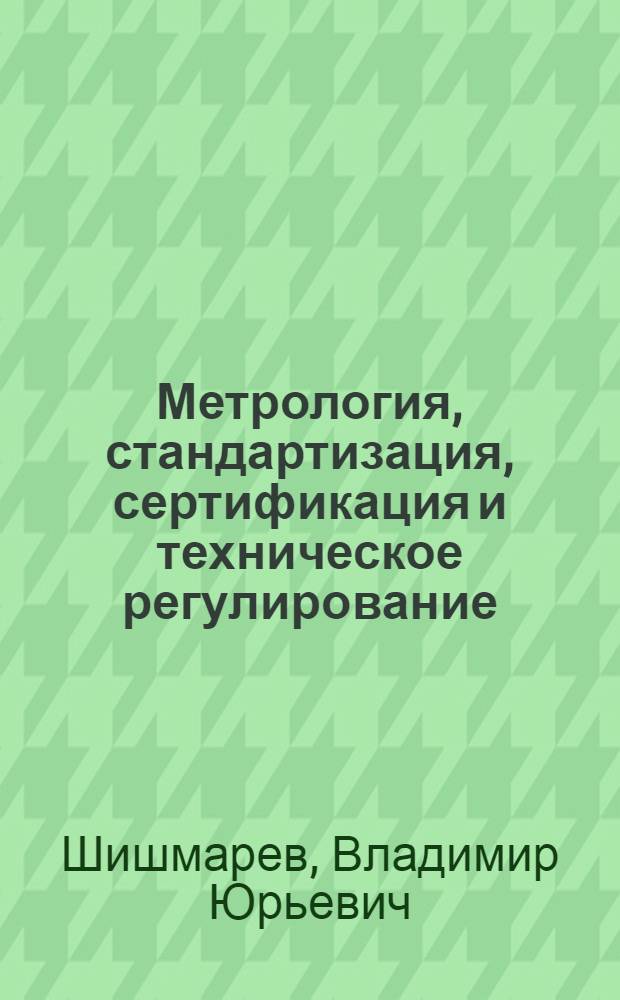 Метрология, стандартизация, сертификация и техническое регулирование

Шишмарев, Владимир Юрьевич